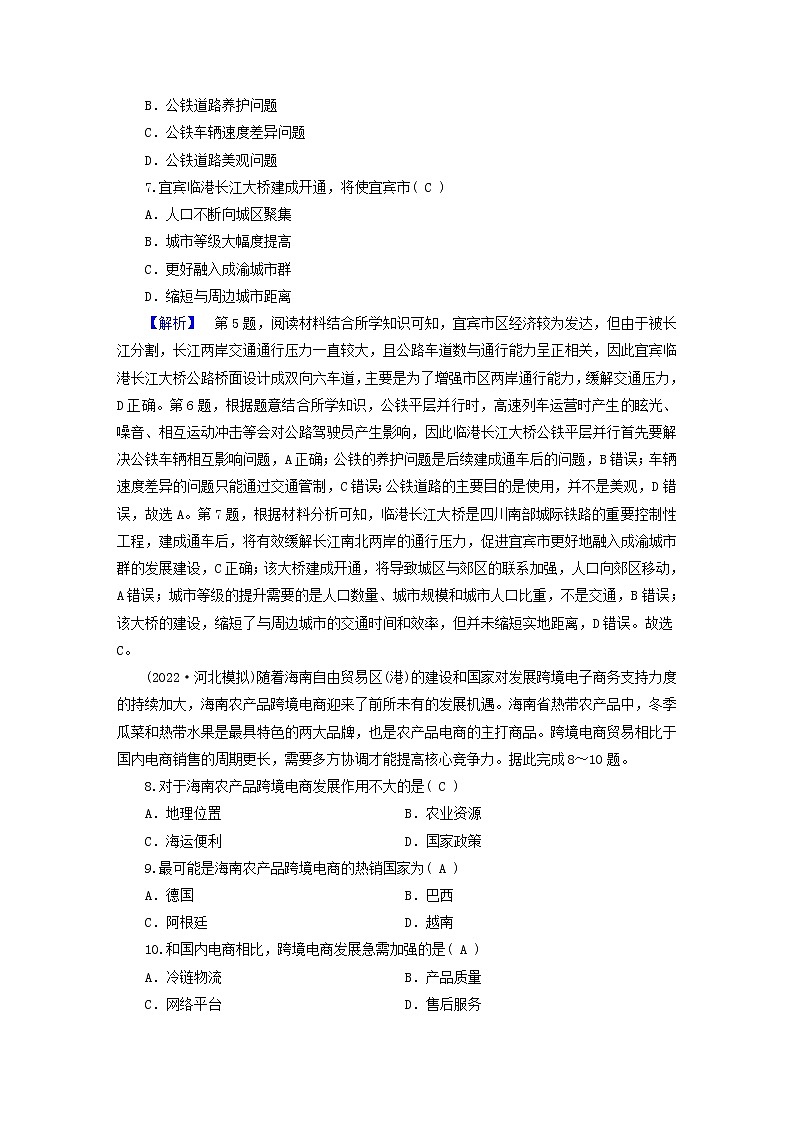 B．公铁道路养护问题
C．公铁车辆速度差异问题
D．公铁道路美观问题
7.宜宾临港长江大桥建成开通，将使宜宾市( C )
A．人口不断向城区聚集
B．城市等级大幅度提高
C．更好融入成渝城市群
D．缩短与周边城市距离

【解析】 第5题，阅读材料结合所学知识可知，宜宾市区经济较为发达，但由于被长江分割，长江两岸交通通行压力一直较大，且公路车道数与通行能力呈正相关，因此宜宾临港长江大桥公路桥面设计成双向六车道，主要是为了增强市区两岸通行能力，缓解交通压力，D正确。第6题，根据题意结合所学知识，公铁平层并行时，高速列车运营时产生的眩光、噪音、相互运动冲击等会对公路驾驶员产生影响，因此临港长江大桥公铁平层并行首先要解决公铁车辆相互影响问题，A正确；公铁的养护问题是后续建成通车后的问题，B错误；车辆速度差异的问题只能通过交通管制，C错误；公铁道路的主要目的是使用，并不是美观，D错误，故选A。第7题，根据材料分析可知，临港长江大桥是四川南部城际铁路的重要控制性工程，建成通车后，将有效缓解长江南北两岸的通行压力，促进宜宾市更好地融入成渝城市群的发展建设，C正确；该大桥建成开通，将导致城区与郊区的联系加强，人口向郊区移动，A错误；城市等级的提升需要的是人口数量、城市规模和城市人口比重，不是交通，B错误；该大桥的建设，缩短了与周边城市的交通时间和效率，但并未缩短实地距离，D错误。故选C。

(2022·河北模拟)随着海南自由贸易区(港)的建设和国家对发展跨境电子商务支持力度的持续加大，海南农产品跨境电商迎来了前所未有的发展机遇。海南省热带农产品中，冬季瓜菜和热带水果是最具特色的两大品牌，也是农产品电商的主打商品。跨境电商贸易相比于国内电商销售的周期更长，需要多方协调才能提高核心竞争力。据此完成8～10题。
8.对于海南农产品跨境电商发展作用不大的是( C )
A．地理位置　　B．农业资源
C．海运便利　　D．国家政策
9.最可能是海南农产品跨境电商的热销国家为( A )
A．德国　　B．巴西
C．阿根廷　　D．越南
10.和国内电商相比，跨境电商发展急需加强的是( A )
A．冷链物流　　B．产品质量
C．网络平台　　D．售后服务